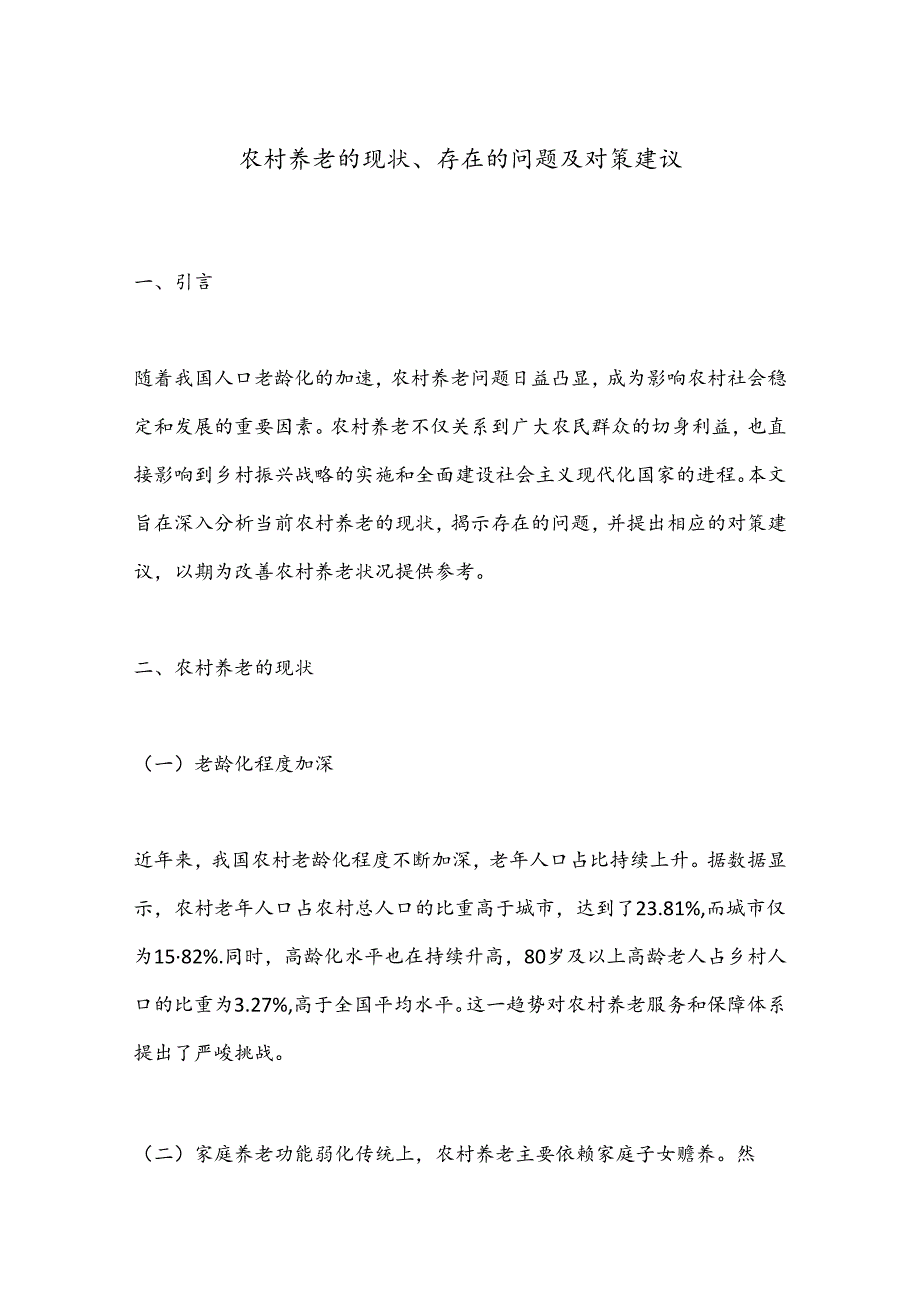 农村养老的现状、存在的问题及对策建议

一、引言

随着我国人口老龄化的加速，农村养老问题日益凸显，成为影响农村社会稳定和发展的重要因素。农村养老不仅关系到广大农民群众的切身利益，也直接影响到乡村振兴战略的实施和全面建设社会主义现代化国家的进程。本文旨在深入分析当前农村养老的现状，揭示存在的问题，并提出相应的对策建议，以期为改善农村养老状况提供参考。

二、农村养老的现状

（一）老龄化程度加深

近年来，我国农村老龄化程度不断加深，老年人口占比持续上升。据数据显示，农村老年人口占农村总人口的比重高于城市，达到了23.81%,而城市仅为15·82%.同时，高龄化水平也在持续升高，80岁及以上高龄老人占乡村人口的比重为3.27%,高于全国平均水平。这一趋势对农村养老服务和保障体系提出了严峻挑战。

（二）家庭养老功能弱化传统上，农村养老主要依赖家庭子女赡养。然